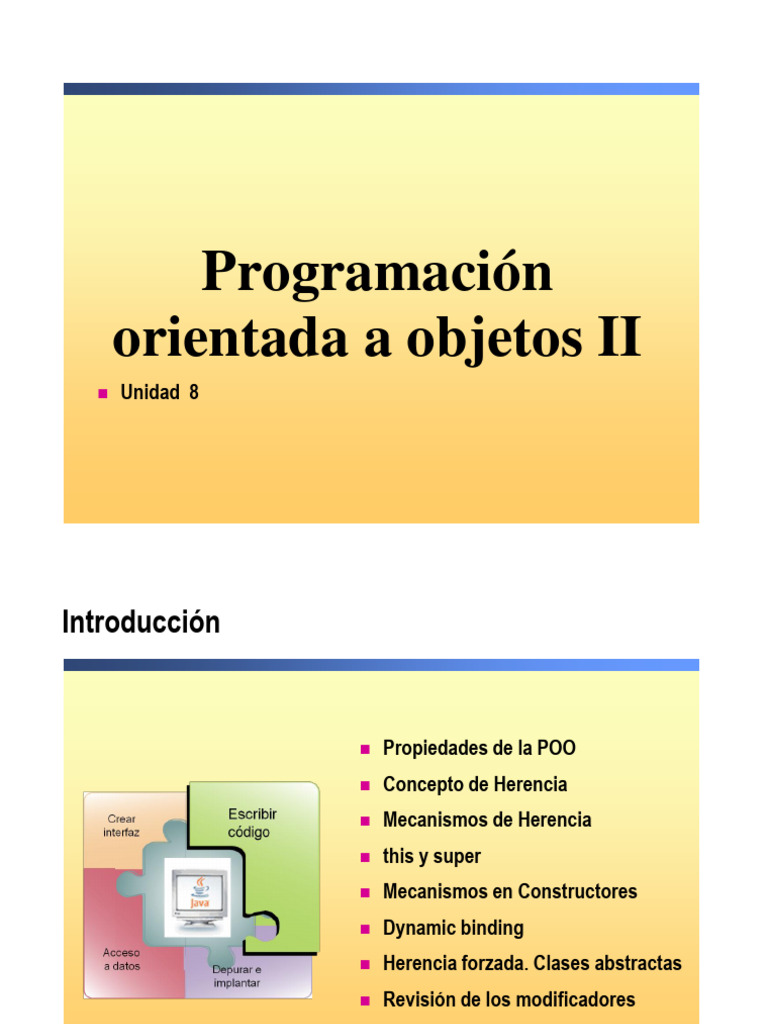 Programación orientada a objetos II

Unidad 8

Introducción

Crear interfaz

Escribir código

Java

Acceso a datos

Depurar e implantar

Propiedades de la POO

Concepto de Herencia

Mecanismos de Herencia

this y super

Mecanismos en Constructores

Dynamic binding

Herencia forzada. Clases abstractas

Revisión de los modificadores